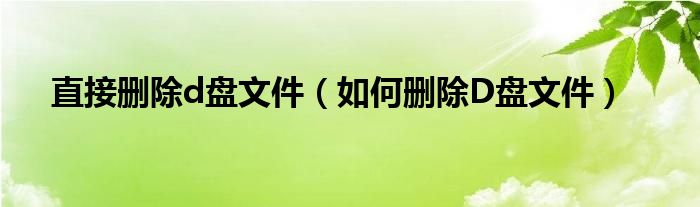 直接删除d盘文件（如何删除D盘文件）